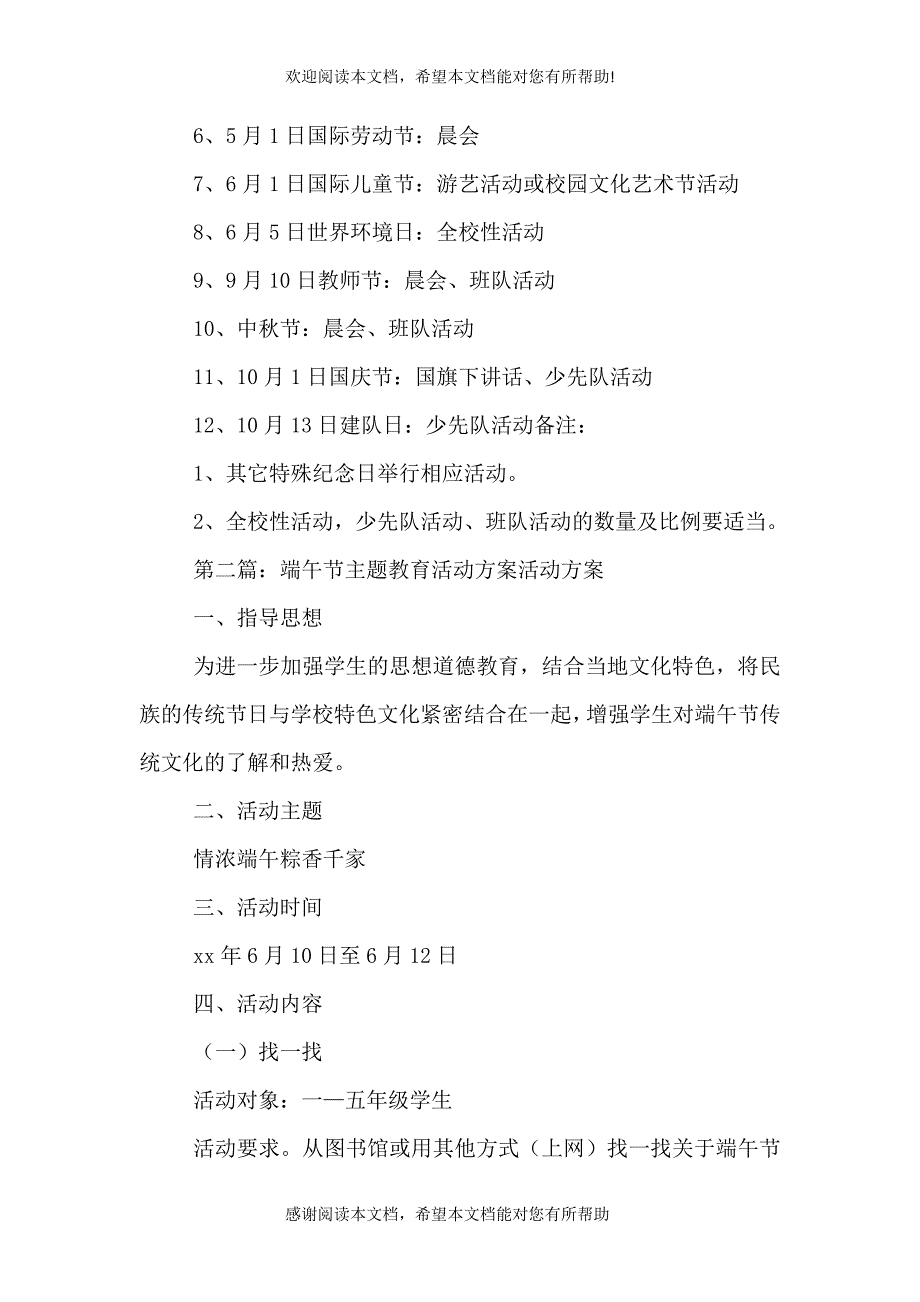 欢迎阅读本文档，希望本文档能对您有所帮助!

6、5月1日国际劳动节：晨会

7、6月1日国际儿童节：游艺活动或校园文化艺术节活动

8、6月5日世界环境日：全校性活动

9、9月10日教师节：晨会、班队活动

10、中秋节：晨会、班队活动

11、10月1日国庆节：国旗下讲话、少先队活动

12、10月13日建队日：少先队活动备注：

1、其它特殊纪念日举行相应活动。

2、全校性活动，少先队活动、班队活动的数量及比例要适当。

第二篇：端午节主题教育活动方案活动方案

一、指导思想

为进一步加强学生的思想道德教育，结合当地文化特色，将民族的传统节日与学校特色文化紧密结合在一起，增强学生对端午节传统文化的了解和热爱。

二、活动主题

情浓端午粽香千家

三、活动时间

xx年6月10日至6月12日

四、活动内容

（一）找一找

活动对象：一—五年级学生

活动要求。从图书馆或用其他方式（上网）找一找关于端午节

感谢阅读本文档，希望本文档能对您有所帮助